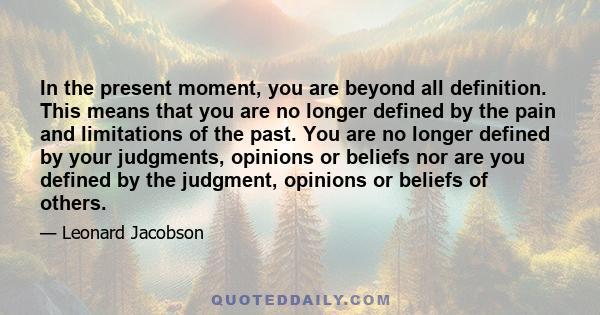 In the present moment, you are beyond all definition. This means that you are no longer defined by the pain and limitations of the past. You are no longer defined by your judgments, opinions or beliefs nor are you defined by the judgment, opinions or beliefs of others.

— Leonard Jacobson

QUOTEDDAILY.COM